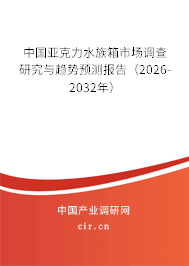 中国亚克力水族箱市场调查研究与趋势预测报告（2026-2032年）

中国产业调研网

cir.cn